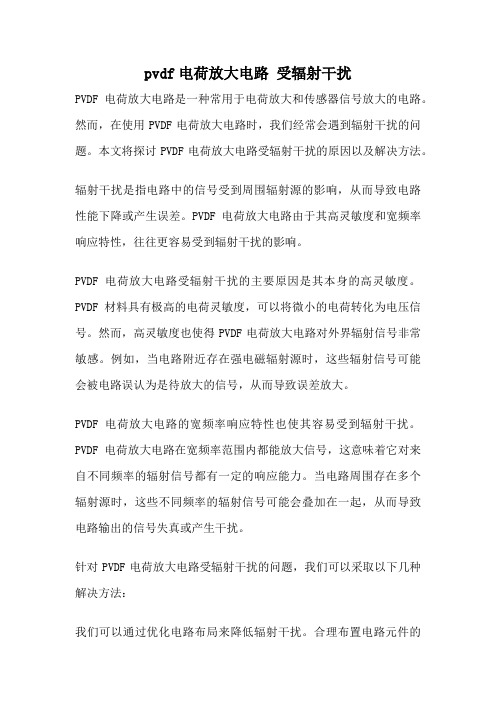 pvdf 电荷放大电路 受辐射干扰

PVDF 电荷放大电路是一种常用于电荷放大和传感器信号放大的电路。然而，在使用 PVDF 电荷放大电路时，我们经常会遇到辐射干扰的问题。本文将探讨 PVDF 电荷放大电路受辐射干扰的原因以及解决方法。

辐射干扰是指电路中的信号受到周围辐射源的影响，从而导致电路性能下降或产生误差。PVDF 电荷放大电路由于其高灵敏度和宽频率响应特性，往往更容易受到辐射干扰的影响。

PVDF 电荷放大电路受辐射干扰的主要原因是其本身的高灵敏度。PVDF 材料具有极高的电荷灵敏度，可以将微小的电荷转化为电压信号。然而，高灵敏度也使得 PVDF 电荷放大电路对外界辐射信号非常敏感。例如，当电路附近存在强电磁辐射源时，这些辐射信号可能会被电路误认为是待放大的信号，从而导致误差放大。

PVDF 电荷放大电路的宽频率响应特性也使其容易受到辐射干扰。PVDF 电荷放大电路在宽频率范围内都能放大信号，这意味着它对来自不同频率的辐射信号都有一定的响应能力。当电路周围存在多个辐射源时，这些不同频率的辐射信号可能会叠加在一起，从而导致电路输出的信号失真或产生干扰。

针对 PVDF 电荷放大电路受辐射干扰的问题，我们可以采取以下几种解决方法：

我们可以通过优化电路布局来降低辐射干扰。合理布置电路元件的